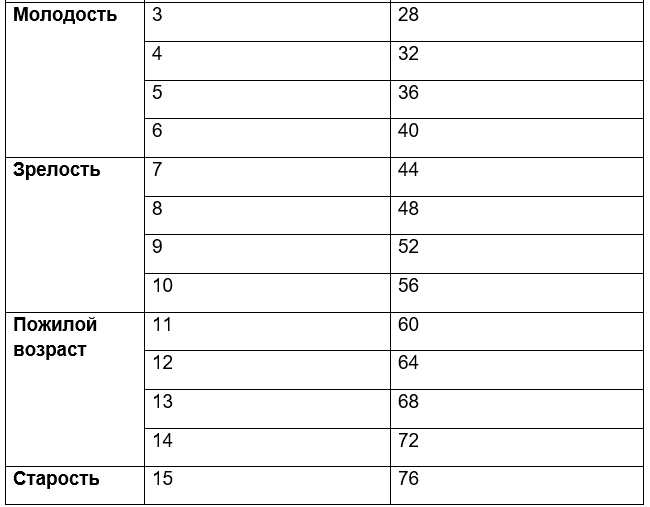 | Молодость | 3 | 28 |
|---|---|---|
|  | 4 | 32 |
|  | 5 | 36 |
|  | 6 | 40 |
| Зрелость | 7 | 44 |
|  | 8 | 48 |
|  | 9 | 52 |
|  | 10 | 56 |
| Пожилой возраст | 11 | 60 |
|  | 12 | 64 |
|  | 13 | 68 |
|  | 14 | 72 |
| Старость | 15 | 76 |